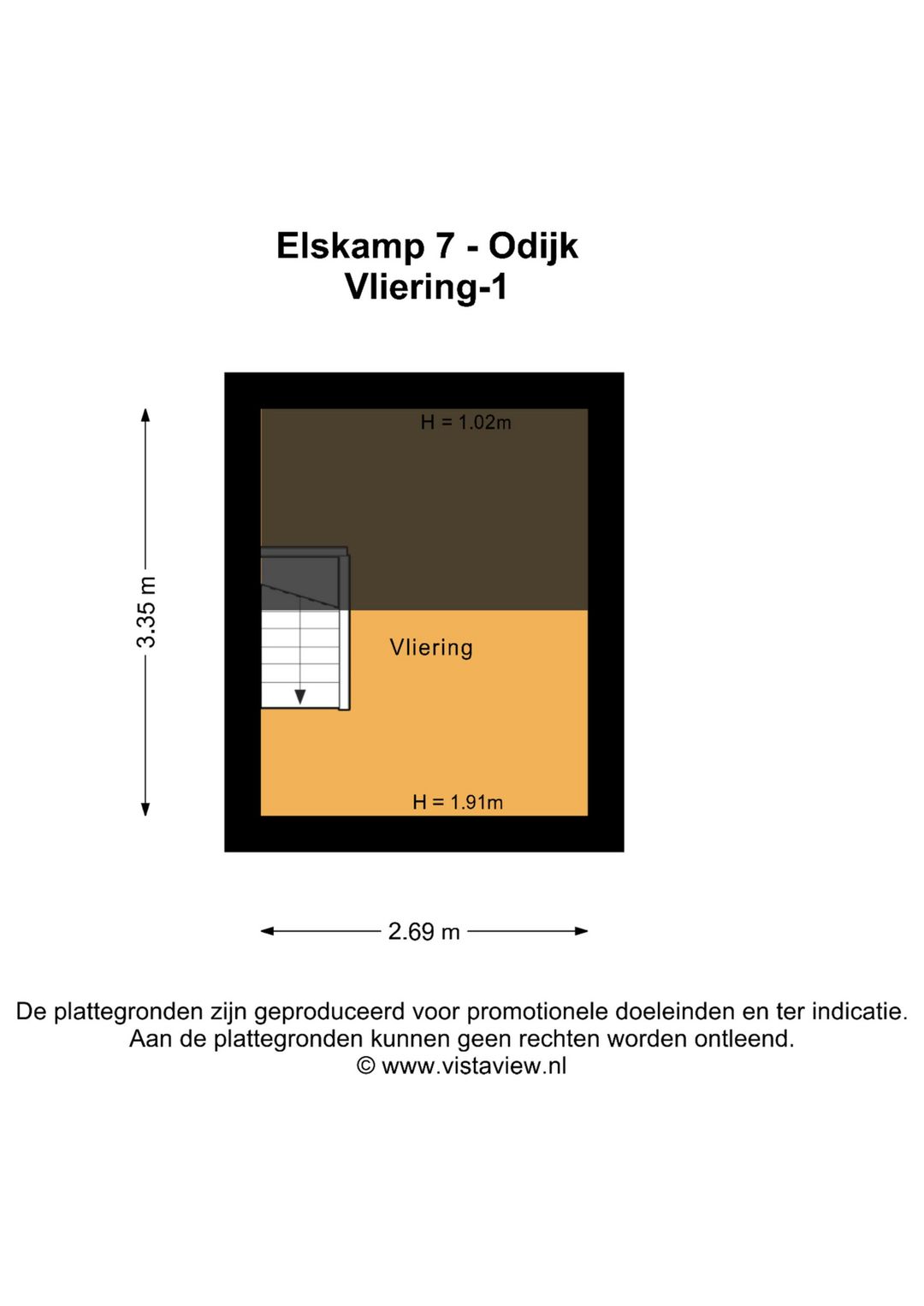 Elskamp 7 - Odijk
Vliering-1

H = 1.02m

3.35 m

Vliering

H = 1.91m

2.69 m

De plattegronden zijn geproduceerd voor promotionele doeleinden en ter indicatie.
Aan de plattegronden kunnen geen rechten worden ontleend.
© www.vistaview.nl